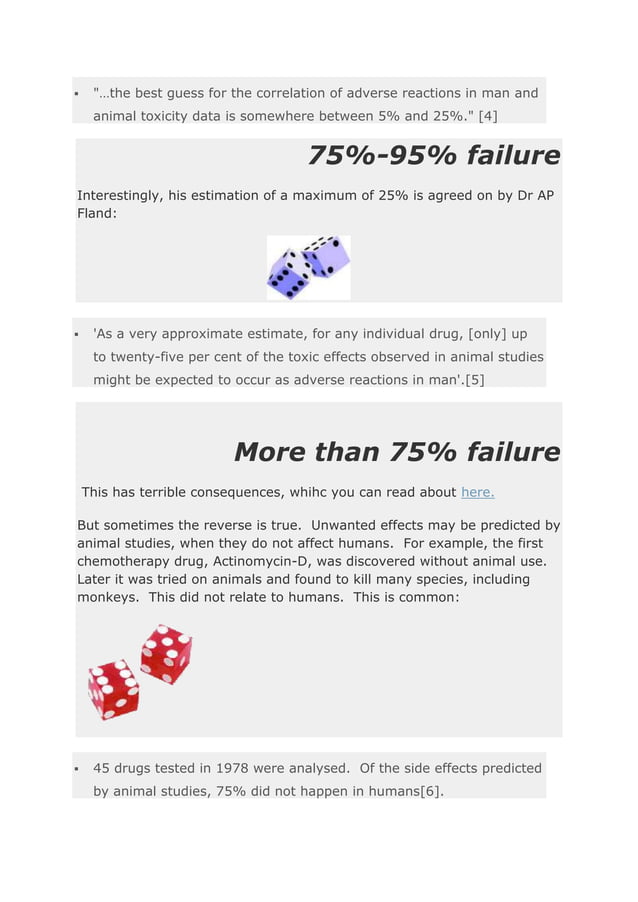 ▪ "…the best guess for the correlation of adverse reactions in man and animal toxicity data is somewhere between 5% and 25%." [4]

75%-95% failure

Interestingly, his estimation of a maximum of 25% is agreed on by Dr AP Fland:

▪ 'As a very approximate estimate, for any individual drug, [only] up to twenty-five per cent of the toxic effects observed in animal studies might be expected to occur as adverse reactions in man'.[5]

More than 75% failure

This has terrible consequences, whihc you can read about here.

But sometimes the reverse is true. Unwanted effects may be predicted by animal studies, when they do not affect humans. For example, the first chemotherapy drug, Actinomycin-D, was discovered without animal use. Later it was tried on animals and found to kill many species, including monkeys. This did not relate to humans. This is common:

▪ 45 drugs tested in 1978 were analysed. Of the side effects predicted by animal studies, 75% did not happen in humans[6].